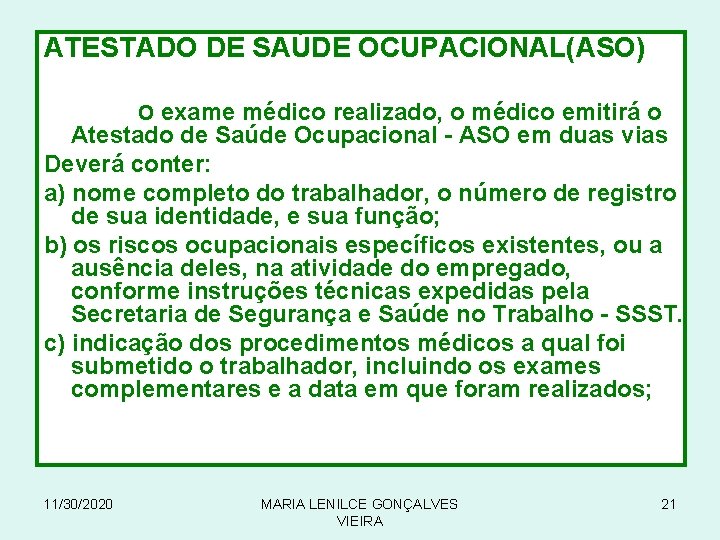 ATESTADO DE SAÚDE OCUPACIONAL(ASO)

O exame médico realizado, o médico emitirá o Atestado de Saúde Ocupacional - ASO em duas vias

Deverá conter:

a) nome completo do trabalhador, o número de registro de sua identidade, e sua função;

b) os riscos ocupacionais específicos existentes, ou a ausência deles, na atividade do empregado, conforme instruções técnicas expedidas pela Secretaria de Segurança e Saúde no Trabalho - SSST.

c) indicação dos procedimentos médicos a qual foi submetido o trabalhador, incluindo os exames complementares e a data em que foram realizados;

11/30/2020

MARIA LENILCE GONÇALVES VIEIRA

21